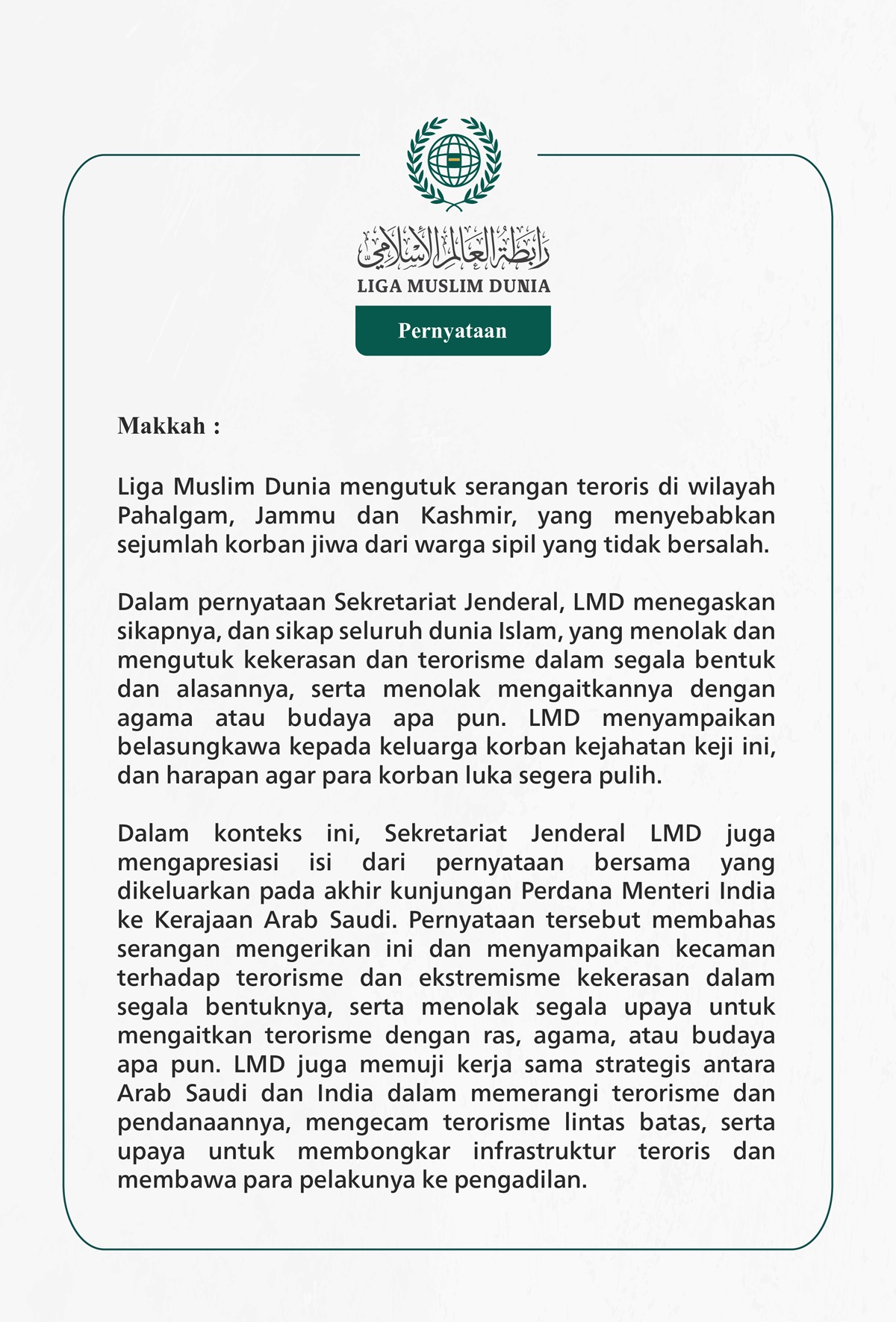 رابطة العالم الإسلامي
LIGA MUSLIM DUNIA

Pernyataan

Makkah :

Liga Muslim Dunia mengutuk serangan teroris di wilayah Pahalgam, Jammu dan Kashmir, yang menyebabkan sejumlah korban jiwa dari warga sipil yang tidak bersalah.

Dalam pernyataan Sekretariat Jenderal, LMD menegaskan sikapnya, dan sikap seluruh dunia Islam, yang menolak dan mengutuk kekerasan dan terorisme dalam segala bentuk dan alasannya, serta menolak mengaitkannya dengan agama atau budaya apa pun. LMD menyampaikan belasungkawa kepada keluarga korban kejahatan keji ini, dan harapan agar para korban luka segera pulih.

Dalam konteks ini, Sekretariat Jenderal LMD juga mengapresiasi isi dari pernyataan bersama yang dikeluarkan pada akhir kunjungan Perdana Menteri India ke Kerajaan Arab Saudi. Pernyataan tersebut membahas serangan mengerikan ini dan menyampaikan kecaman terhadap terorisme dan ekstremisme kekerasan dalam segala bentuknya, serta menolak segala upaya untuk mengaitkan terorisme dengan ras, agama, atau budaya apa pun. LMD juga memuji kerja sama strategis antara Arab Saudi dan India dalam memerangi terorisme dan pendanaannya, mengecam terorisme lintas batas, serta upaya untuk membongkar infrastruktur teroris dan membawa para pelakunya ke pengadilan.